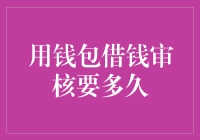 用钱包借钱审核要多久